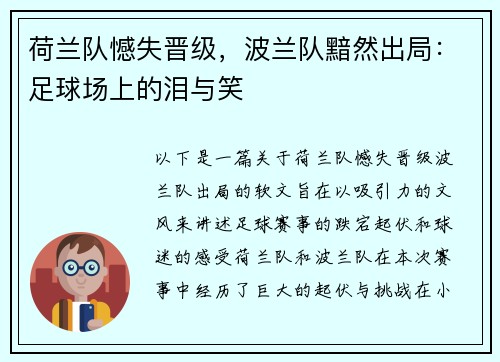 荷兰队憾失晋级，波兰队黯然出局：足球场上的泪与笑

以下是一篇关于荷兰队憾失晋级波兰队出局的软文旨在以吸引力的文风来讲述足球赛事的跌宕起伏和球迷的感受荷兰队和波兰队在本次赛事中经历了巨大的起伏与挑战在小